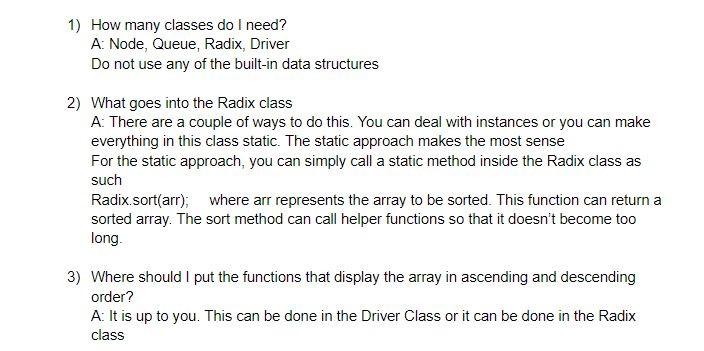 1) How many classes do I need?
A: Node, Queue, Radix, Driver
Do not use any of the built-in data structures

2) What goes into the Radix class
A: There are a couple of ways to do this. You can deal with instances or you can make everything in this class static. The static approach makes the most sense
For the static approach, you can simply call a static method inside the Radix class as such
Radix.sort(arr);     where arr represents the array to be sorted. This function can return a sorted array. The sort method can call helper functions so that it doesn't become too long.

3) Where should I put the functions that display the array in ascending and descending order?
A: It is up to you. This can be done in the Driver Class or it can be done in the Radix class